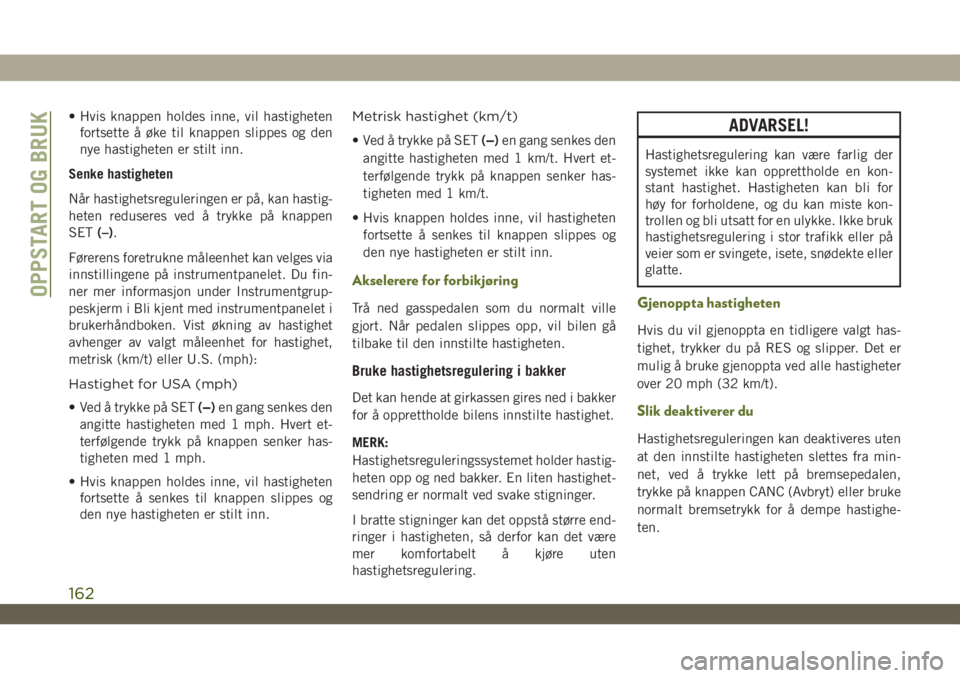 OPPSTART OG BRUK

• Hvis knappen holdes inne, vil hastigheten fortsette å øke til knappen slippes og den nye hastigheten er stilt inn.

Senke hastigheten

Når hastighetsreguleringen er på, kan hastigheten reduseres ved å trykke på knappen SET (–).

Førerens foretrukne måleenhet kan velges via innstillingene på instrumentpanelet. Du finner mer informasjon under Instrumentgruppeskjerm i Bli kjent med instrumentpanelet i brukerhåndboken. Vist økning av hastighet avhenger av valgt måleenhet for hastighet, metrisk (km/t) eller U.S. (mph):

Hastighet for USA (mph)

• Ved å trykke på SET (–) en gang senkes den angitte hastigheten med 1 mph. Hvert etterfølgende trykk på knappen senker hastigheten med 1 mph.

• Hvis knappen holdes inne, vil hastigheten fortsette å senkes til knappen slippes og den nye hastigheten er stilt inn.

Metrisk hastighet (km/t)

• Ved å trykke på SET (–) en gang senkes den angitte hastigheten med 1 km/t. Hvert etterfølgende trykk på knappen senker hastigheten med 1 km/t.

• Hvis knappen holdes inne, vil hastigheten fortsette å senkes til knappen slippes og den nye hastigheten er stilt inn.

Akselerere for forbikjøring

Trå ned gasspedalen som du normalt ville gjort. Når pedalen slippes opp, vil bilen gå tilbake til den innstilte hastigheten.

Bruke hastighetsregulering i bakker

Det kan hende at girkassen gires ned i bakker for å opprettholde bilens innstilte hastighet.

MERK:
Hastighetsreguleringssystemet holder hastigheten opp og ned bakker. En liten hastighetsendring er normalt ved svake stigninger.

I bratte stigninger kan det oppstå større endringer i hastigheten, så derfor kan det være mer komfortabelt å kjøre uten hastighetsregulering.

ADVARSEL!

Hastighetsregulering kan være farlig der systemet ikke kan opprettholde en konstant hastighet. Hastigheten kan bli for høy for forholdene, og du kan miste kontrollen og bli utsatt for en ulykke. Ikke bruk hastighetsregulering i stor trafikk eller på veier som er svingete, isete, snødekte eller glatte.

Gjenoppta hastigheten

Hvis du vil gjenoppta en tidligere valgt hastighet, trykker du på RES og slipper. Det er mulig å bruke gjenoppta ved alle hastigheter over 20 mph (32 km/t).

Slik deaktiverer du

Hastighetsreguleringen kan deaktiveres uten at den innstilte hastigheten slettes fra minnet, ved å trykke lett på bremsepedalen, trykke på knappen CANC (Avbryt) eller bruke normalt bremsetrykk for å dempe hastigheten.

162

carmanualsonline.info